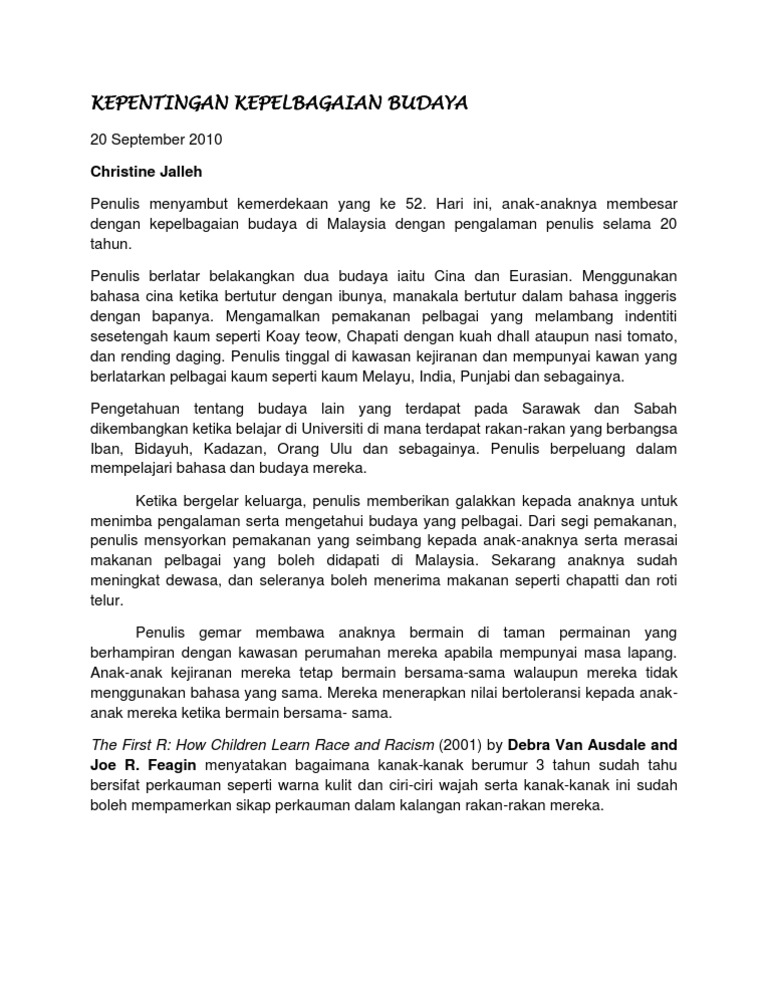 KEPENTINGAN KEPELBAGAIAN BUDAYA

20 September 2010

Christine Jalleh

Penulis menyambut kemerdekaan yang ke 52. Hari ini, anak-anaknya membesar dengan kepelbagaian budaya di Malaysia dengan pengalaman penulis selama 20 tahun.

Penulis berlatar belakangkan dua budaya iaitu Cina dan Eurasian. Menggunakan bahasa cina ketika bertutur dengan ibunya, manakala bertutur dalam bahasa inggeris dengan bapanya. Mengamalkan pemakanan pelbagai yang melambang indentiti sesetengah kaum seperti Koay teow, Chapati dengan kuah dhall ataupun nasi tomato, dan rending daging. Penulis tinggal di kawasan kejiranan dan mempunyai kawan yang berlatarkan pelbagai kaum seperti kaum Melayu, India, Punjabi dan sebagainya.

Pengetahuan tentang budaya lain yang terdapat pada Sarawak dan Sabah dikembangkan ketika belajar di Universiti di mana terdapat rakan-rakan yang berbangsa Iban, Bidayuh, Kadazan, Orang Ulu dan sebagainya. Penulis berpeluang dalam mempelajari bahasa dan budaya mereka.

Ketika bergelar keluarga, penulis memberikan galakkan kepada anaknya untuk menimba pengalaman serta mengetahui budaya yang pelbagai. Dari segi pemakanan, penulis mensyorkan pemakanan yang seimbang kepada anak-anaknya serta merasai makanan pelbagai yang boleh didapati di Malaysia. Sekarang anaknya sudah meningkat dewasa, dan seleranya boleh menerima makanan seperti chapatti dan roti telur.

Penulis gemar membawa anaknya bermain di taman permainan yang berhampiran dengan kawasan perumahan mereka apabila mempunyai masa lapang. Anak-anak kejiranan mereka tetap bermain bersama-sama walaupun mereka tidak menggunakan bahasa yang sama. Mereka menerapkan nilai bertoleransi kepada anak-anak mereka ketika bermain bersama- sama.

The First R: How Children Learn Race and Racism (2001) by Debra Van Ausdale and Joe R. Feagin menyatakan bagaimana kanak-kanak berumur 3 tahun sudah tahu bersifat perkauman seperti warna kulit dan ciri-ciri wajah serta kanak-kanak ini sudah boleh mempamerkan sikap perkauman dalam kalangan rakan-rakan mereka.